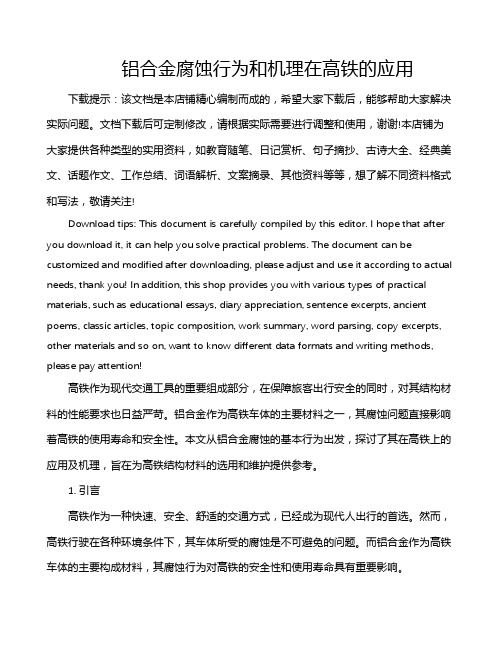 铝合金腐蚀行为和机理在高铁的应用

下载提示：该文档是本店铺精心编制而成的，希望大家下载后，能够帮助大家解决实际问题。文档下载后可定制修改，请根据实际需要进行调整和使用，谢谢!本店铺为大家提供各种类型的实用资料，如教育随笔、日记赏析、句子摘抄、古诗大全、经典美文、话题作文、工作总结、词语解析、文案摘录、其他资料等等，想了解不同资料格式和写法，敬请关注!

Download tips: This document is carefully compiled by this editor. I hope that after you download it, it can help you solve practical problems. The document can be customized and modified after downloading, please adjust and use it according to actual needs, thank you! In addition, this shop provides you with various types of practical materials, such as educational essays, diary appreciation, sentence excerpts, ancient poems, classic articles, topic composition, work summary, word parsing, copy excerpts, other materials and so on, want to know different data formats and writing methods, please pay attention!

高铁作为现代交通工具的重要组成部分，在保障旅客出行安全的同时，对其结构材料的性能要求也日益严苛。铝合金作为高铁车体的主要材料之一，其腐蚀问题直接影响着高铁的使用寿命和安全性。本文从铝合金腐蚀的基本行为出发，探讨了其在高铁上的应用及机理，旨在为高铁结构材料的选用和维护提供参考。

1. 引言

高铁作为一种快速、安全、舒适的交通方式，已经成为现代人出行的首选。然而，高铁行驶在各种环境条件下，其车体所受的腐蚀是不可避免的问题。而铝合金作为高铁车体的主要构成材料，其腐蚀行为对高铁的安全性和使用寿命具有重要影响。